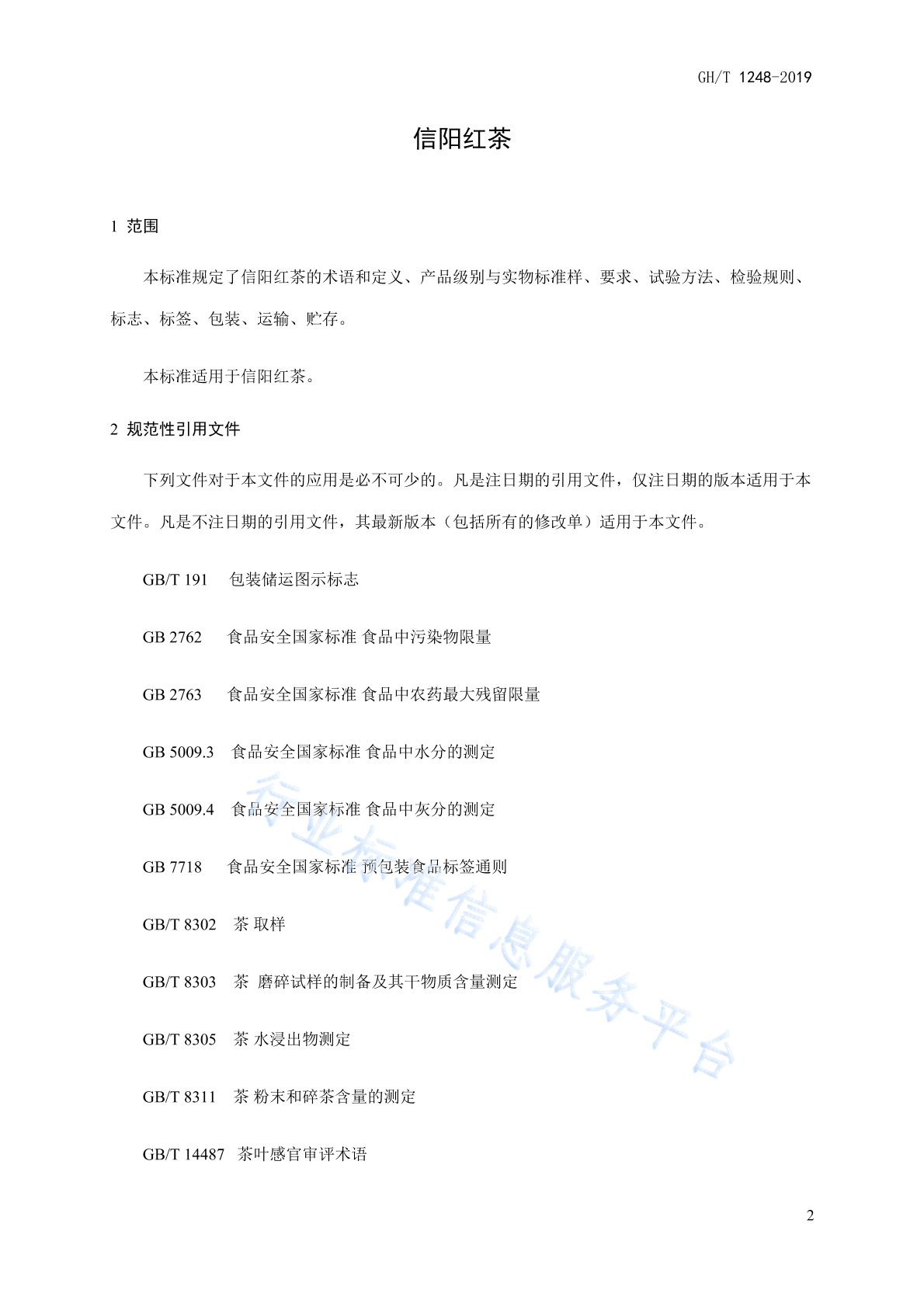 GH/T 1248-2019

信阳红茶

1 范围

本标准规定了信阳红茶的术语和定义、产品级别与实物标准样、要求、试验方法、检验规则、标志、标签、包装、运输、贮存。

本标准适用于信阳红茶。

2 规范性引用文件

下列文件对于本文件的应用是必不可少的。凡是注日期的引用文件，仅注日期的版本适用于本文件。凡是不注日期的引用文件，其最新版本（包括所有的修改单）适用于本文件。

GB/T 191 包装储运图示标志

GB 2762 食品安全国家标准 食品中污染物限量

GB 2763 食品安全国家标准 食品中农药最大残留限量

GB 5009.3 食品安全国家标准 食品中水分的测定

GB 5009.4 食品安全国家标准 食品中灰分的测定

GB 7718 食品安全国家标准 预包装食品标签通则

GB/T 8302 茶 取样

GB/T 8303 茶 磨碎试样的制备及其干物质含量测定

GB/T 8305 茶 水浸出物测定

GB/T 8311 茶 粉末和碎茶含量的测定

GB/T 14487 茶叶感官审评术语

行业标准信息服务平台

2